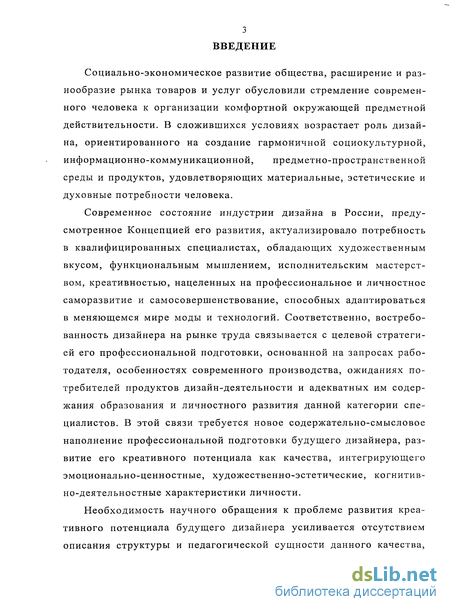 3

ВВЕДЕНИЕ

Социально-экономическое развитие общества, расширение и разнообразие рынка товаров и услуг обусловили стремление современного человека к организации комфортной окружающей предметной действительности. В сложившихся условиях возрастает роль дизайна, ориентированного на создание гармоничной социокультурной, информационно-коммуникационной, предметно-пространственной среды и продуктов, удовлетворяющих материальные, эстетические и духовные потребности человека.

Современное состояние индустрии дизайна в России, предусмотренное Концепцией его развития, актуализировало потребность в квалифицированных специалистах, обладающих художественным вкусом, функциональным мышлением, исполнительским мастерством, креативностью, нацеленных на профессиональное и личностное саморазвитие и самосовершенствование, способных адаптироваться в меняющемся мире моды и технологий. Соответственно, востребованность дизайнера на рынке труда связывается с целевой стратегией его профессиональной подготовки, основанной на запросах работодателя, особенностях современного производства, ожиданиях потребителей продуктов дизайн-деятельности и адекватных им содержания образования и личностного развития данной категории специалистов. В этой связи требуется новое содержательно-смысловое наполнение профессиональной подготовки будущего дизайнера, развитие его креативного потенциала как качества, интегрирующего эмоционально-ценностные, художественно-эстетические, когнитивно-деятельностные характеристики личности.

Необходимость научного обращения к проблеме развития креативного потенциала будущего дизайнера усиливается отсутствием описания структуры и педагогической сущности данного качества,

dsLib.net
библиотека диссертаций